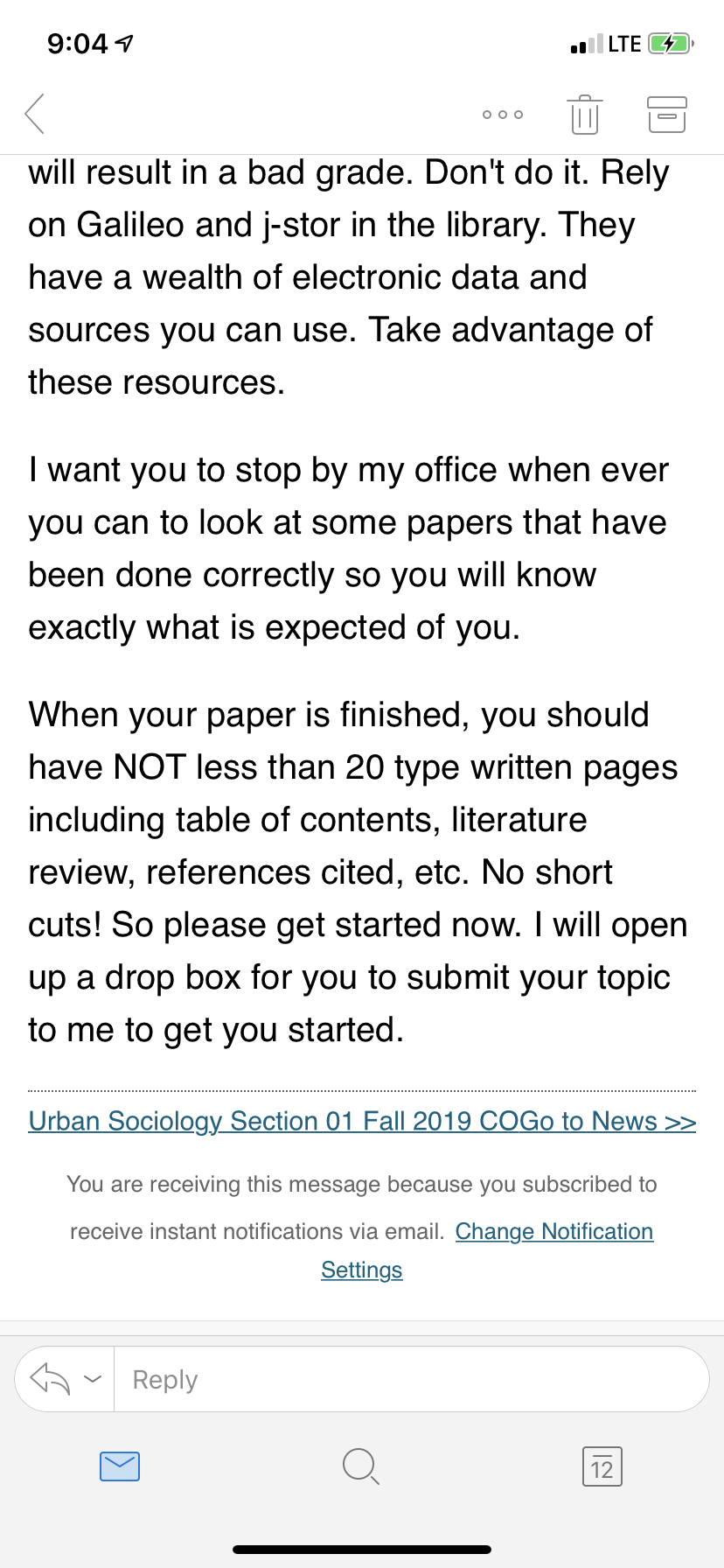 9:04

LTE

will result in a bad grade. Don't do it. Rely on Galileo and j-stor in the library. They have a wealth of electronic data and sources you can use. Take advantage of these resources.

I want you to stop by my office when ever you can to look at some papers that have been done correctly so you will know exactly what is expected of you.

When your paper is finished, you should have NOT less than 20 type written pages including table of contents, literature review, references cited, etc. No short cuts! So please get started now. I will open up a drop box for you to submit your topic to me to get you started.

Urban Sociology Section 01 Fall 2019 COGo to News >>

You are receiving this message because you subscribed to receive instant notifications via email. Change Notification Settings

Reply

12